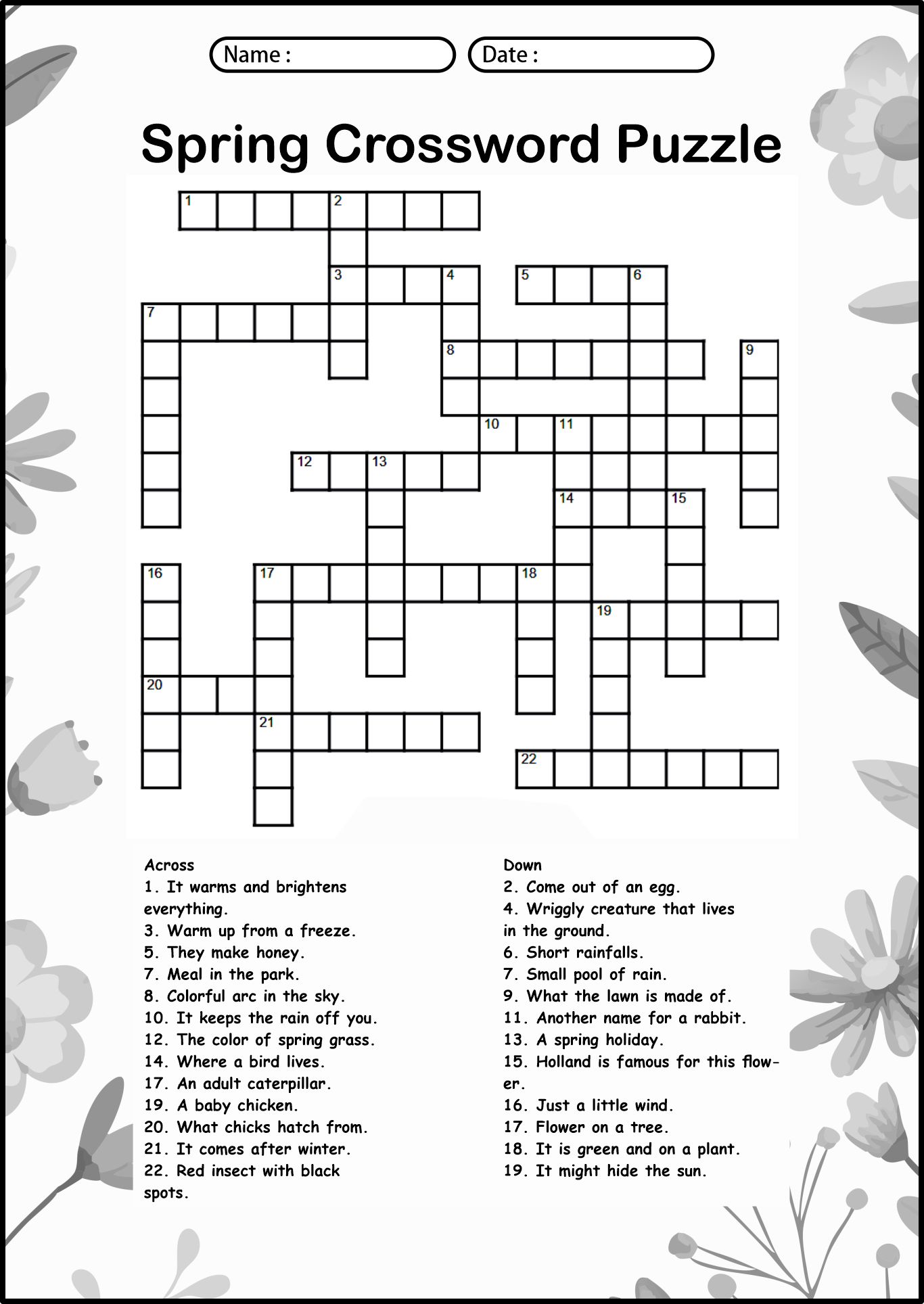 Name :
Date :

Spring Crossword Puzzle

1 2 3 4 5 6 7 8 9 10 11 12 13 14 15 16 17 18 19 20 21 22

Across
1. It warms and brightens everything.
3. Warm up from a freeze.
5. They make honey.
7. Meal in the park.
8. Colorful arc in the sky.
10. It keeps the rain off you.
12. The color of spring grass.
14. Where a bird lives.
17. An adult caterpillar.
19. A baby chicken.
20. What chicks hatch from.
21. It comes after winter.
22. Red insect with black spots.

Down
2. Come out of an egg.
4. Wriggly creature that lives in the ground.
6. Short rainfalls.
7. Small pool of rain.
9. What the lawn is made of.
11. Another name for a rabbit.
13. A spring holiday.
15. Holland is famous for this flower.
16. Just a little wind.
17. Flower on a tree.
18. It is green and on a plant.
19. It might hide the sun.